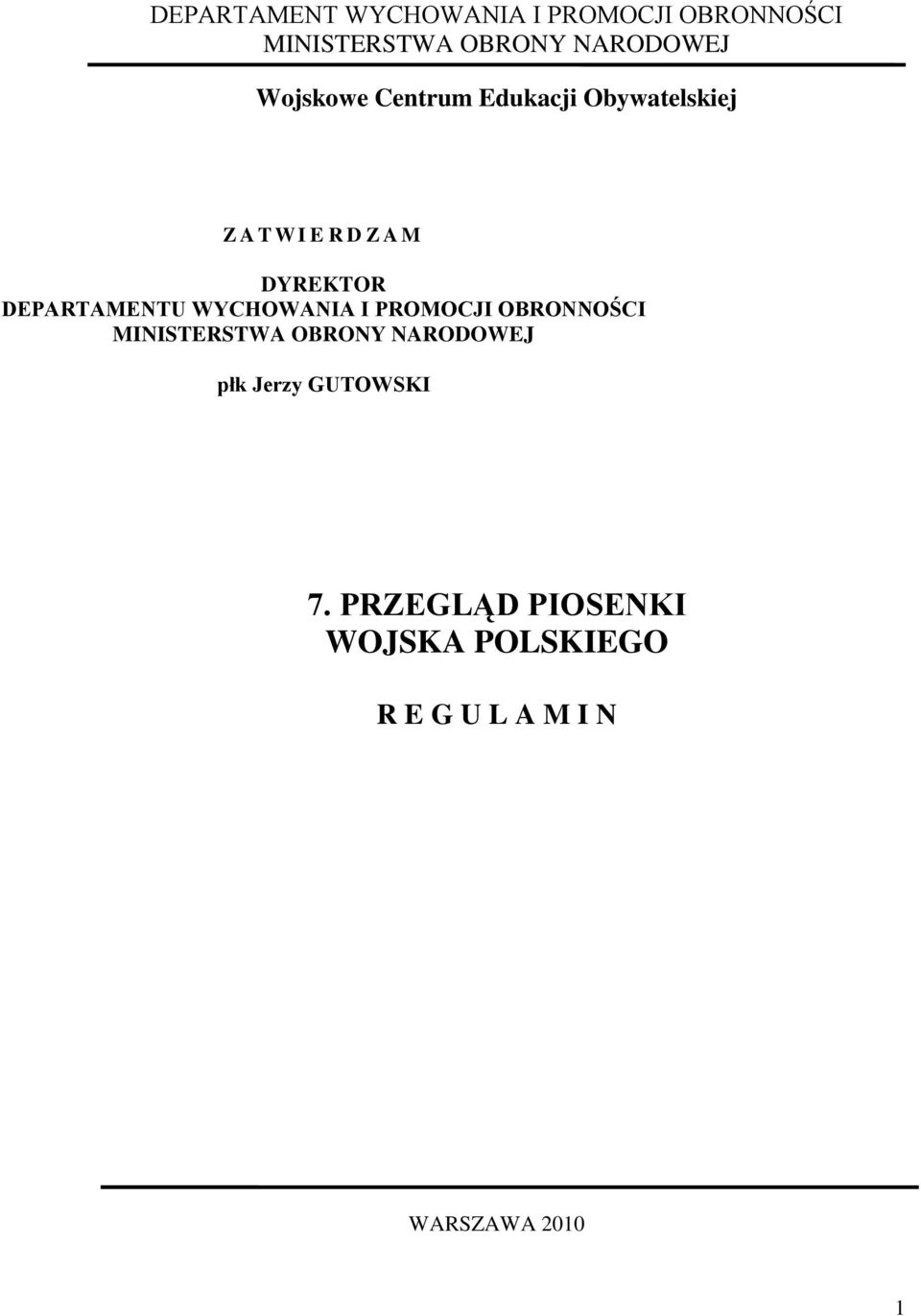 DEPARTAMENT WYCHOWANIA I PROMOCJI OBRONNOŚCI
MINISTERSTWA OBRONY NARODOWEJ

Wojskowe Centrum Edukacji Obywatelskiej

Z A T W I E R D Z A M

DYREKTOR
DEPARTAMENTU WYCHOWANIA I PROMOCJI OBRONNOŚCI
MINISTERSTWA OBRONY NARODOWEJ

płk Jerzy GUTOWSKI

7. PRZEGLĄD PIOSENKI
WOJSKA POLSKIEGO

R E G U L A M I N

WARSZAWA 2010

1